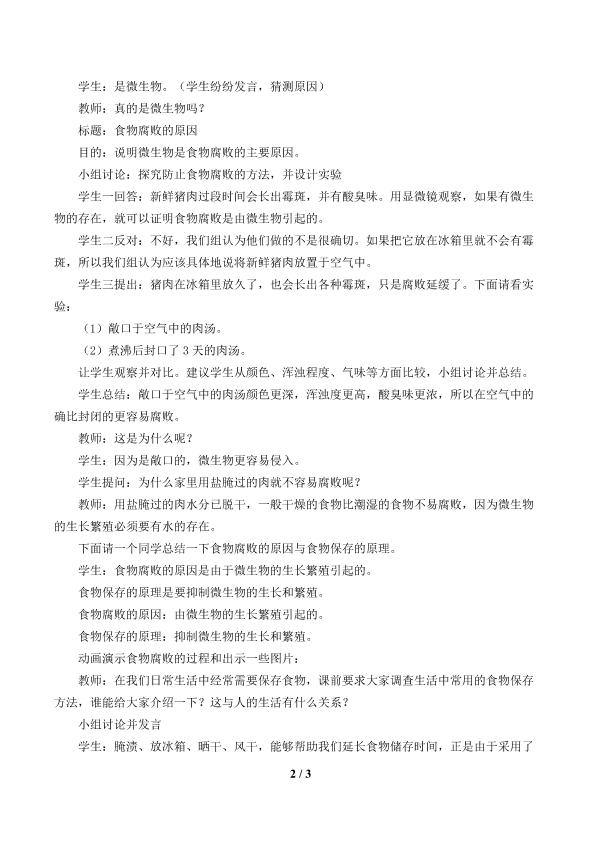 学生：是微生物。（学生纷纷发言，猜测原因）

教师：真的是微生物吗？

标题：食物腐败的原因

目的：说明微生物是食物腐败的主要原因。

小组讨论：探究防止食物腐败的方法，并设计实验

学生一回答：新鲜猪肉过段时间会长出霉斑，并有酸臭味。用显微镜观察，如果有微生物的存在，就可以证明食物腐败是由微生物引起的。

学生二反对：不好，我们组认为他们做的不是很确切。如果把它放在冰箱里就不会有霉斑，所以我们组认为应该具体地说将新鲜猪肉放置于空气中。

学生三提出：猪肉在冰箱里放久了，也会长出各种霉斑，只是腐败延缓了。下面请看实验：

（1）敞口于空气中的肉汤。

（2）煮沸后封口了3天的肉汤。

让学生观察并对比。建议学生从颜色、浑浊程度、气味等方面比较，小组讨论并总结。

学生总结：敞口于空气中的肉汤颜色更深，浑浊度更高，酸臭味更浓，所以在空气中的确比封闭的更容易腐败。

教师：这是为什么呢？

学生：因为是敞口的，微生物更容易侵入。

学生提问：为什么家里用盐腌过的肉就不容易腐败呢？

教师：用盐腌过的肉水分已脱干，一般干燥的食物比潮湿的食物不易腐败，因为微生物的生长繁殖必须要有水的存在。

下面请一个同学总结一下食物腐败的原因与食物保存的原理。

学生：食物腐败的原因是由于微生物的生长繁殖引起的。

食物保存的原理是要抑制微生物的生长和繁殖。

食物腐败的原因：由微生物的生长繁殖引起的。

食物保存的原理：抑制微生物的生长和繁殖。

动画演示食物腐败的过程和出示一些图片：

教师：在我们日常生活中经常需要保存食物，课前要求大家调查生活中常用的食物保存方法，谁能给大家介绍一下？这与人的生活有什么关系？

小组讨论并发言

学生：腌渍、放冰箱、晒干、风干，能够帮助我们延长食物储存时间，正是由于采用了

2 / 3